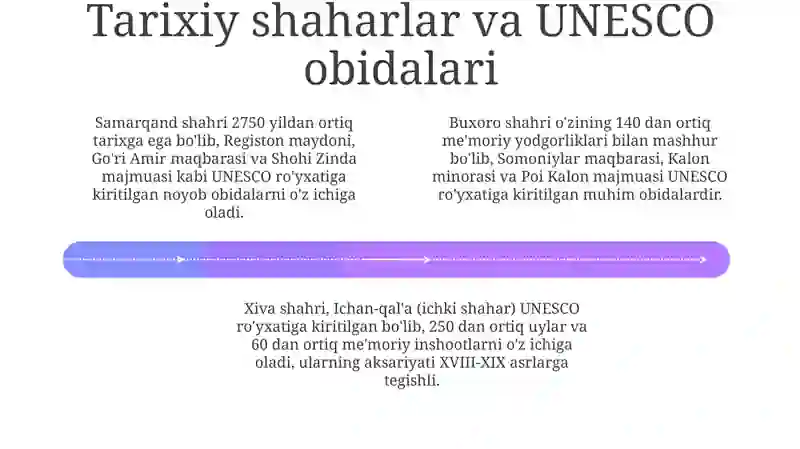 Tarixiy shaharlar va UNESCO obidalari

Samarqand shahri 2750 yildan ortiq tarixga ega bo'lib, Registon maydoni, Go'ri Amir maqbarasi va Shohi Zinda majmuasi kabi UNESCO ro'yxatiga kiritilgan noyob obidalarni o'z ichiga oladi.

Buxoro shahri o'zining 140 dan ortiq me'moriy yodgorliklari bilan mashhur bo'lib, Somoniylar maqbarasi, Kalon minorasi va Poi Kalon majmuasi UNESCO ro'yxatiga kiritilgan muhim obidalardir.

Xiva shahri, Ichan-qal'a (ichki shahar) UNESCO ro'yxatiga kiritilgan bo'lib, 250 dan ortiq uylar va 60 dan ortiq me'moriy inshootlarni o'z ichiga oladi, ularning aksariyati XVIII-XIX asrlarga tegishli.